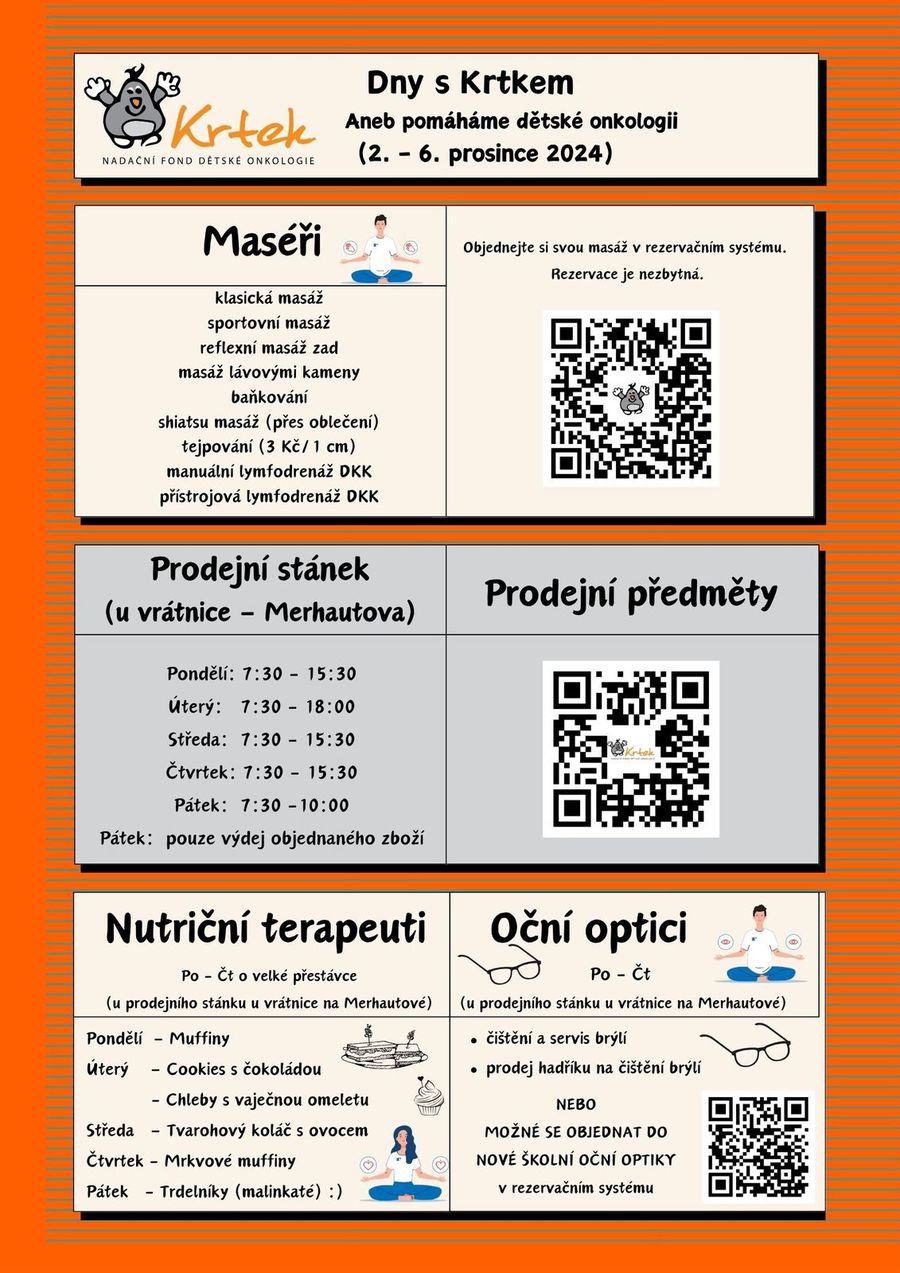 Krtek
NADAČNÍ FOND DĚTSKÉ ONKOLOGIE

Dny s Krtkem
Aneb pomáháme dětské onkologii
(2. - 6. prosince 2024)

Maséři

klasická masáž
sportovní masáž
reflexní masáž zad
masáž lávovými kameny
baňkování
shiatsu masáž (přes oblečení)
tejpování (3 Kč/ 1 cm)
manuální lymfodrenáž DKK
přístrojová lymfodrenáž DKK

Objednejte si svou masáž v rezervačním systému.
Rezervace je nezbytná.

Prodejní stánek
(u vrátnice - Merhautova)

Pondělí: 7:30 - 15:30
Úterý: 7:30 - 18:00
Středa: 7:30 - 15:30
Čtvrtek: 7:30 - 15:30
Pátek: 7:30 -10:00
Pátek: pouze výdej objednaného zboží

Prodejní předměty

Krtek

Nutriční terapeuti
Po - Čt o velké přestávce
(u prodejního stánku u vrátnice na Merhautové)

Pondělí - Muffiny
Úterý - Cookies s čokoládou
- Chleby s vaječnou omeletu
Středa - Tvarohový koláč s ovocem
Čtvrtek - Mrkvové muffiny
Pátek - Trdelníky (malinkaté) :)

Oční optici
Po - Čt
(u prodejního stánku u vrátnice na Merhautové)

• čištění a servis brýlí
• prodej hadříku na čištění brýlí

NEBO
MOŽNÉ SE OBJEDNAT DO
NOVÉ ŠKOLNÍ OČNÍ OPTIKY
v rezervačním systému